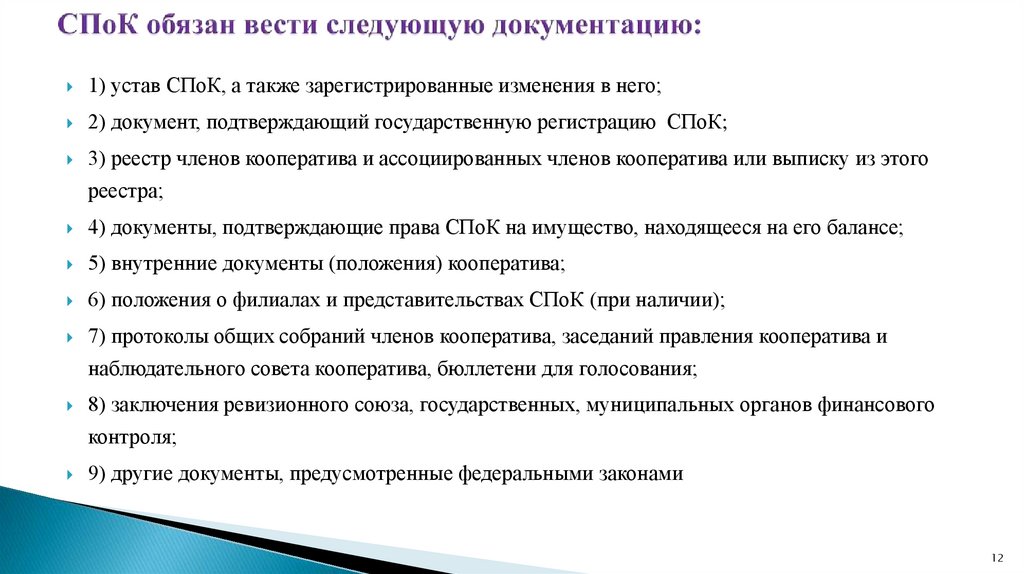 СПоК обязан вести следующую документацию:

1) устав СПоК, а также зарегистрированные изменения в него;

2) документ, подтверждающий государственную регистрацию СПоК;

3) реестр членов кооператива и ассоциированных членов кооператива или выписку из этого реестра;

4) документы, подтверждающие права СПоК на имущество, находящееся на его балансе;

5) внутренние документы (положения) кооператива;

6) положения о филиалах и представительствах СПоК (при наличии);

7) протоколы общих собраний членов кооператива, заседаний правления кооператива и наблюдательного совета кооператива, бюллетени для голосования;

8) заключения ревизионного союза, государственных, муниципальных органов финансового контроля;

9) другие документы, предусмотренные федеральными законами

12